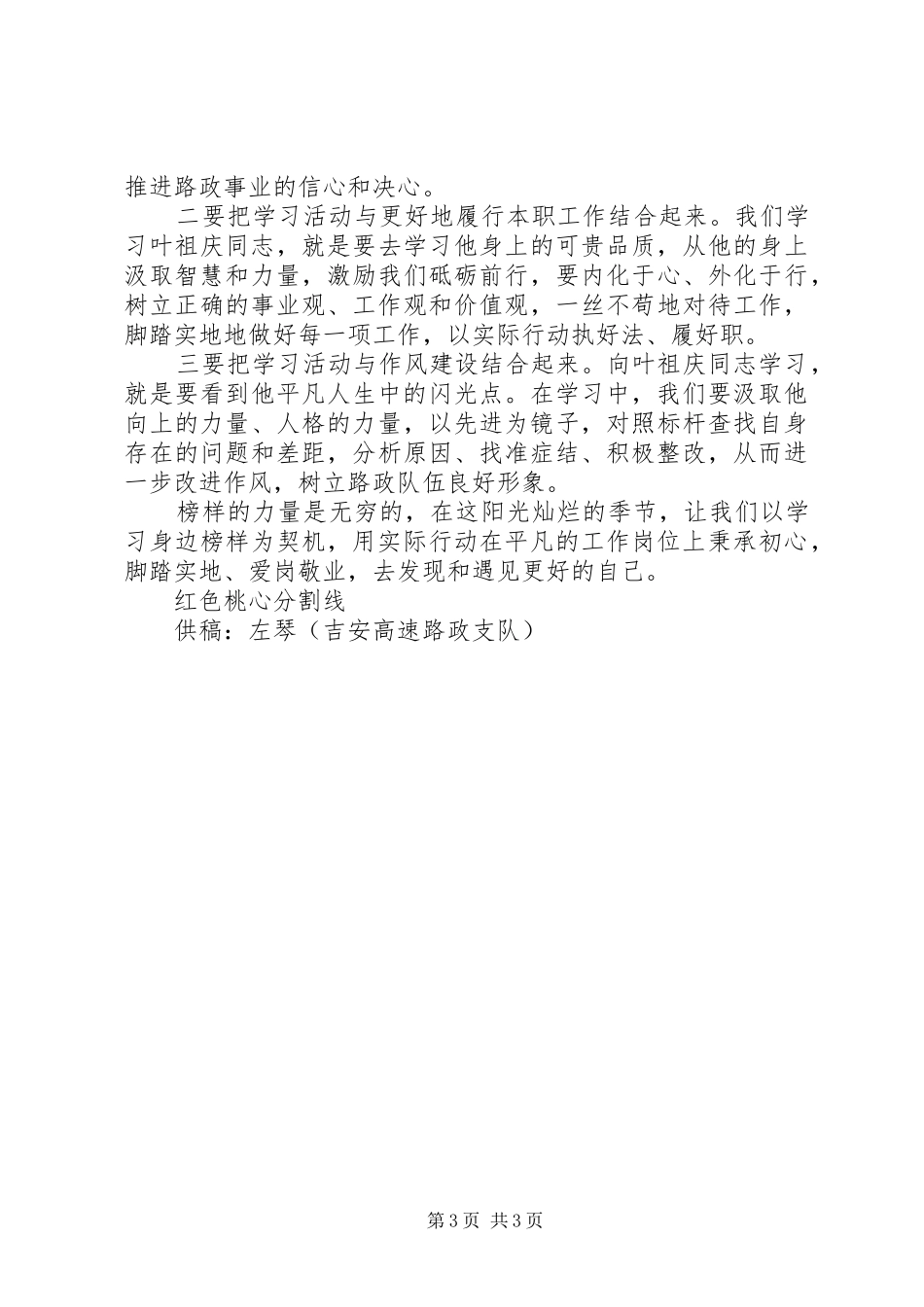 推进路政事业的信心和决心。

二要把学习活动与更好地履行本职工作结合起来。我们学习叶祖庆同志，就是要去学习他身上的可贵品质，从他的身上汲取智慧和力量，激励我们砥砺前行，要内化于心、外化于行，树立正确的事业观、工作观和价值观，一丝不苟地对待工作，脚踏实地地做好每一项工作，以实际行动执好法、履好职。

三要把学习活动与作风建设结合起来。向叶祖庆同志学习，就是要看到他平凡人生中的闪光点。在学习中，我们要汲取他向上的力量、人格的力量，以先进为镜子，对照标杆查找自身存在的问题和差距，分析原因、找准症结、积极整改，从而进一步改进作风，树立路政队伍良好形象。

榜样的力量是无穷的，在这阳光灿烂的季节，让我们以学习身边榜样为契机，用实际行动在平凡的工作岗位上秉承初心，脚踏实地、爱岗敬业，去发现和遇见更好的自己。

红色桃心分割线

供稿：左琴（吉安高速路政支队）

第3页 共3页